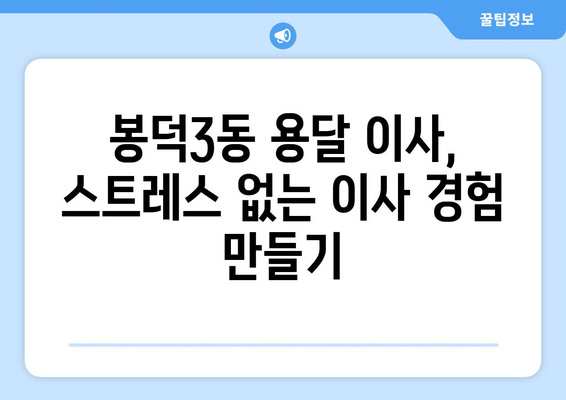 꿀팁정보

봉덕3동 용달 이사, 스트레스 없는 이사 경험 만들기